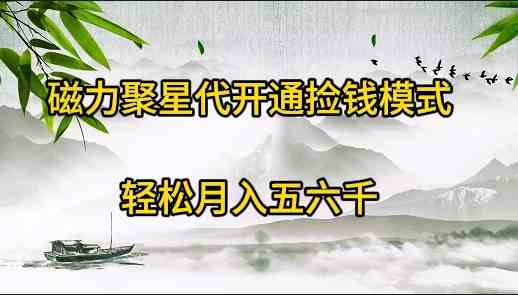 磁力聚星代开通捡钱模式

轻松月入五六千